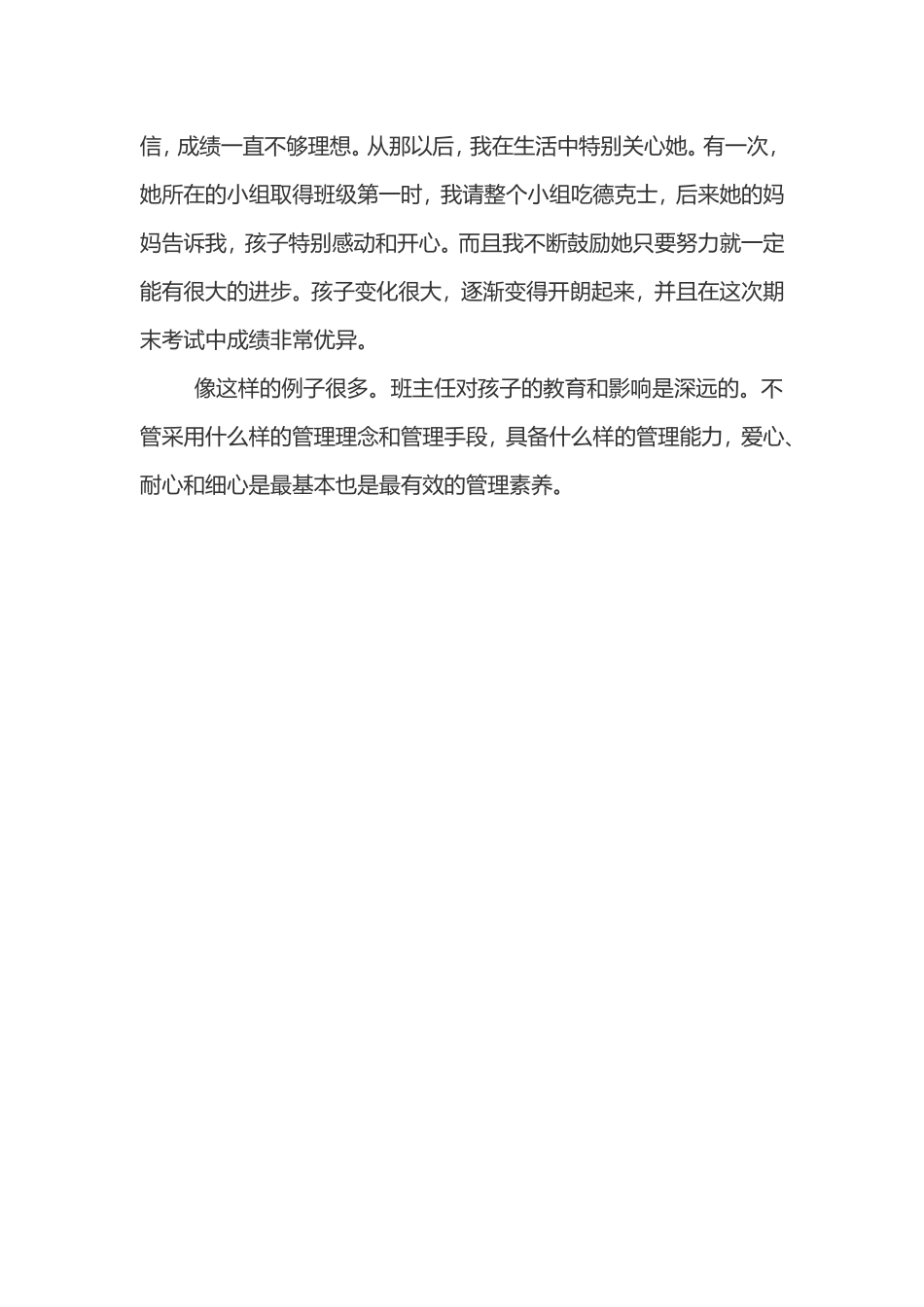 信，成绩一直不够理想。从那以后，我在生活中特别关心她。有一次，她所在的小组取得班级第一时，我请整个小组吃德克士，后来她的妈妈告诉我，孩子特别感动和开心。而且我不断鼓励她只要努力就一定能有很大的进步。孩子变化很大，逐渐变得开朗起来，并且在这次期末考试中成绩非常优异。

像这样的例子很多。班主任对孩子的教育和影响是深远的。不管采用什么样的管理理念和管理手段，具备什么样的管理能力，爱心、耐心和细心是最基本也是最有效的管理素养。